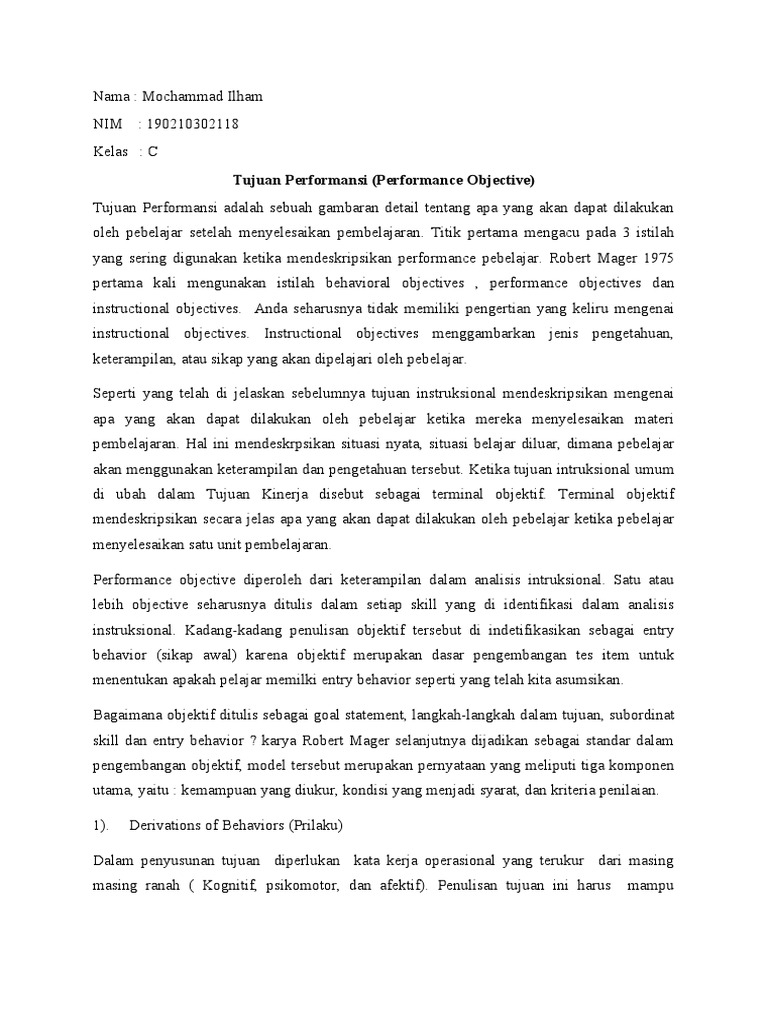 Nama : Mochammad Ilham

NIM : 190210302118

Kelas : C

Tujuan Performansi (Performance Objective)

Tujuan Performansi adalah sebuah gambaran detail tentang apa yang akan dapat dilakukan oleh pebelajar setelah menyelesaikan pembelajaran. Titik pertama mengacu pada 3 istilah yang sering digunakan ketika mendeskripsikan performance pebelajar. Robert Mager 1975 pertama kali mengunakan istilah behavioral objectives , performance objectives dan instructional objectives. Anda seharusnya tidak memiliki pengertian yang keliru mengenai instructional objectives. Instructional objectives menggambarkan jenis pengetahuan, keterampilan, atau sikap yang akan dipelajari oleh pebelajar.

Seperti yang telah di jelaskan sebelumnya tujuan instruksional mendeskripsikan mengenai apa yang akan dapat dilakukan oleh pebelajar ketika mereka menyelesaikan materi pembelajaran. Hal ini mendeskrpsikan situasi nyata, situasi belajar diluar, dimana pebelajar akan menggunakan keterampilan dan pengetahuan tersebut. Ketika tujuan intruksional umum di ubah dalam Tujuan Kinerja disebut sebagai terminal objektif. Terminal objektif mendeskripsikan secara jelas apa yang akan dapat dilakukan oleh pebelajar ketika pebelajar menyelesaikan satu unit pembelajaran.

Performance objective diperoleh dari keterampilan dalam analisis intruksional. Satu atau lebih objective seharusnya ditulis dalam setiap skill yang di identifikasi dalam analisis instruksional. Kadang-kadang penulisan objektif tersebut di indetifikasikan sebagai entry behavior (sikap awal) karena objektif merupakan dasar pengembangan tes item untuk menentukan apakah pelajar memilki entry behavior seperti yang telah kita asumsikan.

Bagaimana objektif ditulis sebagai goal statement, langkah-langkah dalam tujuan, subordinat skill dan entry behavior ? karya Robert Mager selanjutnya dijadikan sebagai standar dalam pengembangan objektif, model tersebut merupakan pernyataan yang meliputi tiga komponen utama, yaitu : kemampuan yang diukur, kondisi yang menjadi syarat, dan kriteria penilaian.

1). Derivations of Behaviors (Prilaku)

Dalam penyusunan tujuan diperlukan kata kerja operasional yang terukur dari masing masing ranah ( Kognitif, psikomotor, dan afektif). Penulisan tujuan ini harus mampu